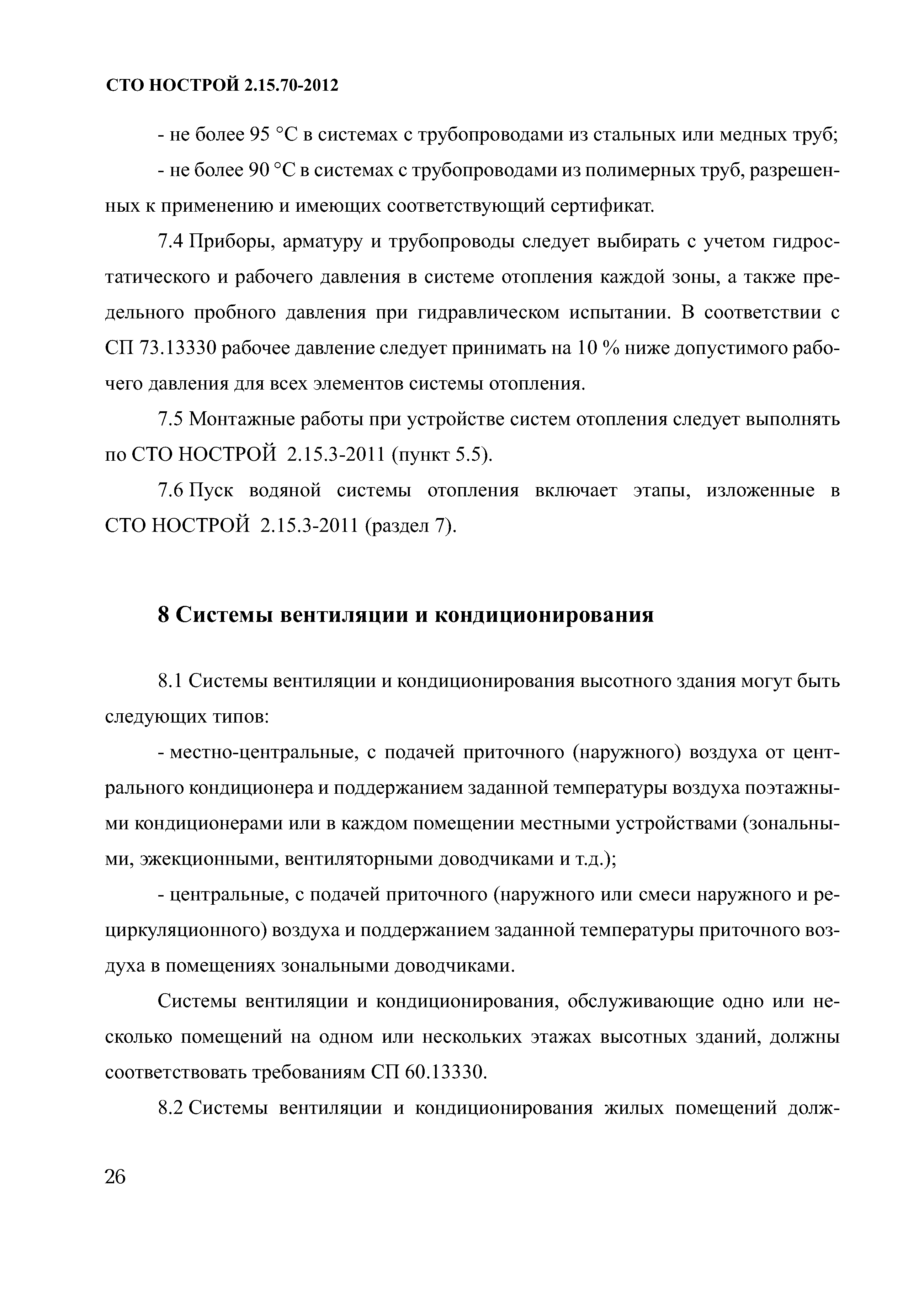 СТО НОСТРОЙ 2.15.70-2012

- не более 95 °С в системах с трубопроводами из стальных или медных труб;

- не более 90 °С в системах с трубопроводами из полимерных труб, разрешенных к применению и имеющих соответствующий сертификат.

7.4 Приборы, арматуру и трубопроводы следует выбирать с учетом гидростатического и рабочего давления в системе отопления каждой зоны, а также предельного пробного давления при гидравлическом испытании. В соответствии с СП 73.13330 рабочее давление следует принимать на 10 % ниже допустимого рабочего давления для всех элементов системы отопления.

7.5 Монтажные работы при устройстве систем отопления следует выполнять по СТО НОСТРОЙ 2.15.3-2011 (пункт 5.5).

7.6 Пуск водяной системы отопления включает этапы, изложенные в СТО НОСТРОЙ 2.15.3-2011 (раздел 7).

8 Системы вентиляции и кондиционирования

8.1 Системы вентиляции и кондиционирования высотного здания могут быть следующих типов:

- местно-центральные, с подачей приточного (наружного) воздуха от центрального кондиционера и поддержанием заданной температуры воздуха поэтажными кондиционерами или в каждом помещении местными устройствами (зональными, эжекционными, вентиляторными доводчиками и т.д.);

- центральные, с подачей приточного (наружного или смеси наружного и рециркуляционного) воздуха и поддержанием заданной температуры приточного воздуха в помещениях зональными доводчиками.

Системы вентиляции и кондиционирования, обслуживающие одно или несколько помещений на одном или нескольких этажах высотных зданий, должны соответствовать требованиям СП 60.13330.

8.2 Системы вентиляции и кондиционирования жилых помещений долж-

26